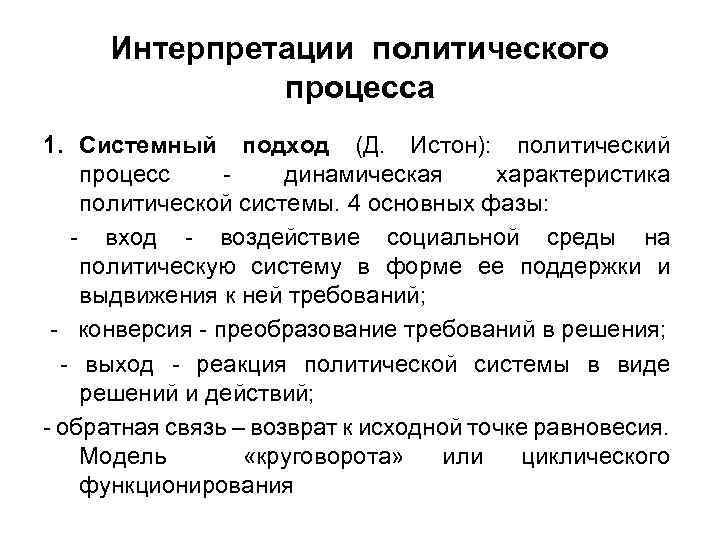 Интерпретации политического процесса

1. Системный подход (Д. Истон): политический процесс - динамическая характеристика политической системы. 4 основных фазы:

- вход - воздействие социальной среды на политическую систему в форме ее поддержки и выдвижения к ней требований;

- конверсия - преобразование требований в решения;

- выход - реакция политической системы в виде решений и действий;

- обратная связь – возврат к исходной точке равновесия. Модель «круговорота» или циклического функционирования